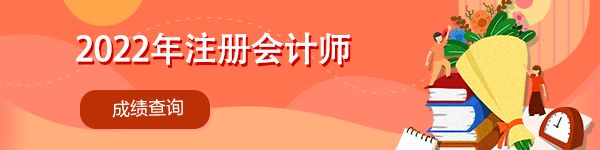 2022年注册会计师

成绩查询